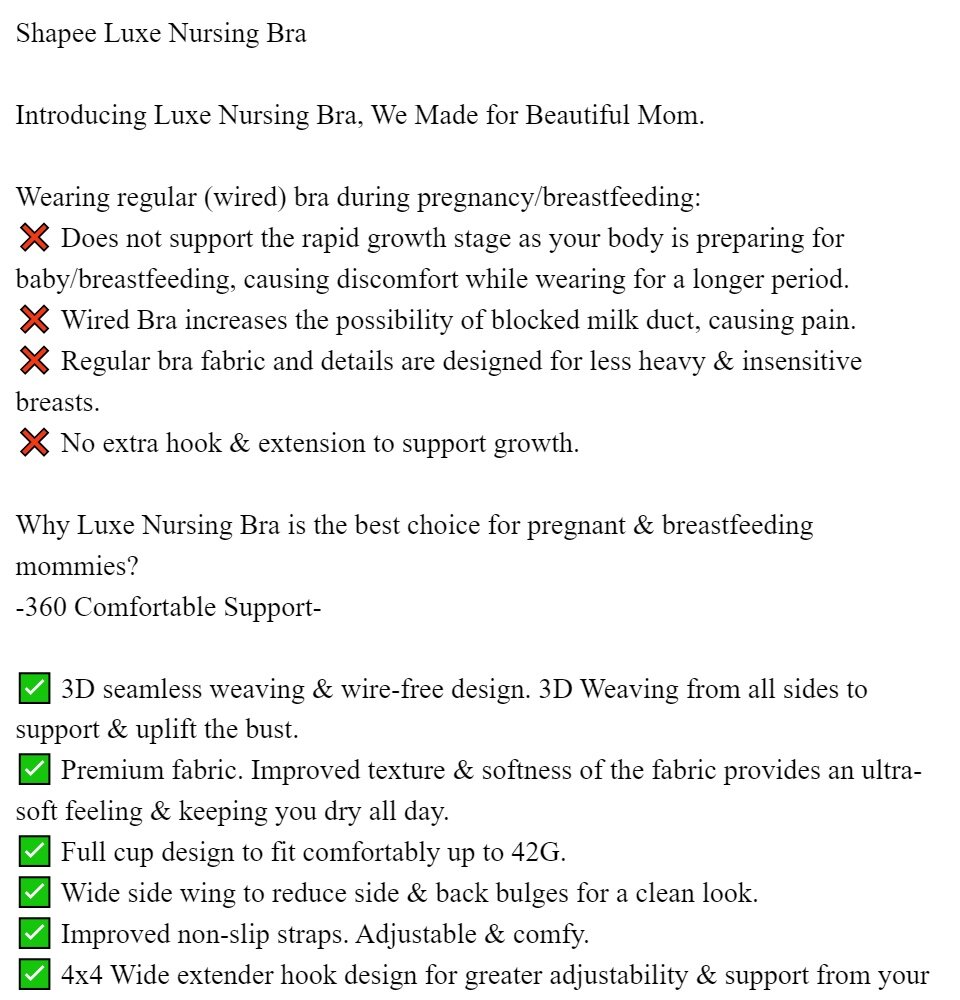 Shapee Luxe Nursing Bra

Introducing Luxe Nursing Bra, We Made for Beautiful Mom.

Wearing regular (wired) bra during pregnancy/breastfeeding:
❌ Does not support the rapid growth stage as your body is preparing for baby/breastfeeding, causing discomfort while wearing for a longer period.
❌ Wired Bra increases the possibility of blocked milk duct, causing pain.
❌ Regular bra fabric and details are designed for less heavy & insensitive breasts.
❌ No extra hook & extension to support growth.

Why Luxe Nursing Bra is the best choice for pregnant & breastfeeding mommies?
-360 Comfortable Support-

✅ 3D seamless weaving & wire-free design. 3D Weaving from all sides to support & uplift the bust.
✅ Premium fabric. Improved texture & softness of the fabric provides an ultra-soft feeling & keeping you dry all day.
✅ Full cup design to fit comfortably up to 42G.
✅ Wide side wing to reduce side & back bulges for a clean look.
✅ Improved non-slip straps. Adjustable & comfy.
✅ 4x4 Wide extender hook design for greater adjustability & support from your